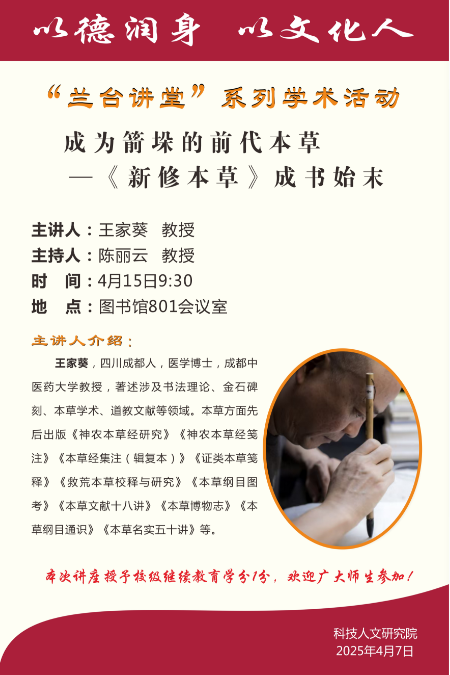 以德润身 以文化人

“兰台讲堂”系列学术活动

成为箭垛的前代本草
—《新修本草》成书始末

主讲人：王家葵 教授
主持人：陈丽云 教授
时 间：4月15日9:30
地 点：图书馆801会议室

主讲人介绍：

王家葵，四川成都人，医学博士，成都中医药大学教授，著述涉及书法理论、金石碑刻、本草学术、道教文献等领域。本草方面先后出版《神农本草经研究》《神农本草经笺注》《本草经集注（辑复本）》《证类本草笺释》《救荒本草校释与研究》《本草纲目图考》《本草文献十八讲》《本草博物志》《本草纲目通识》《本草名实五十讲》等。

本次讲座授予校级继续教育学分1分，欢迎广大师生参加！

科技人文研究院
2025年4月7日